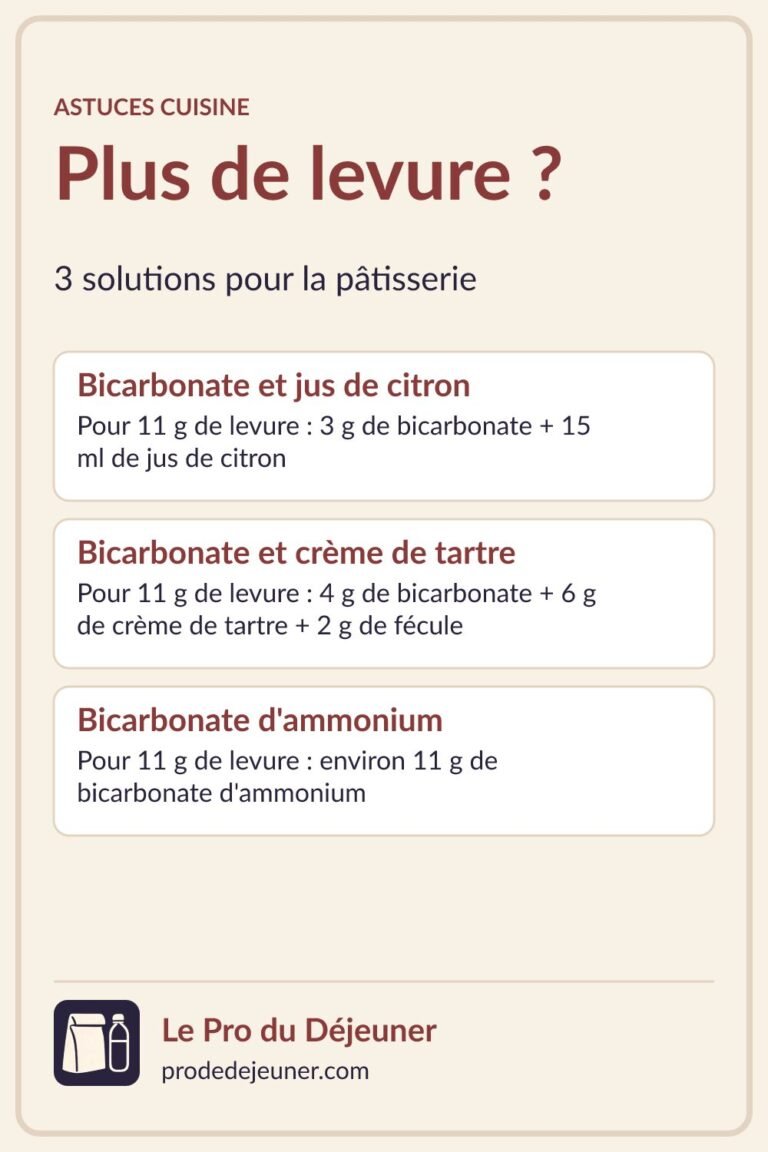 ASTUCES CUISINE

Plus de levure ?

3 solutions pour la pâtisserie

Bicarbonate et jus de citron
Pour 11 g de levure : 3 g de bicarbonate + 15 ml de jus de citron

Bicarbonate et crème de tartre
Pour 11 g de levure : 4 g de bicarbonate + 6 g de crème de tartre + 2 g de fécule

Bicarbonate d'ammonium
Pour 11 g de levure : environ 11 g de bicarbonate d'ammonium

Le Pro du Déjeuner
prodedejeuner.com